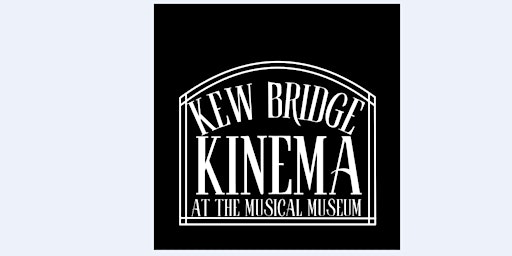 KEW BRIDGE
KINEMA
AT THE MUSICAL MUSEUM